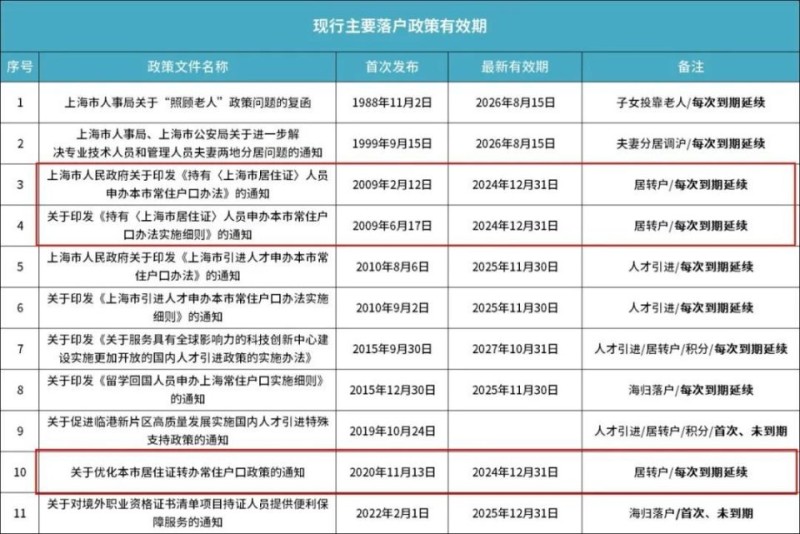 现行主要落户政策有效期

| 序号 | 政策文件名称 | 首次发布 | 最新有效期 | 备注 |
|---|---|---|---|---|
| 1 | 上海市人事局关于“照顾老人”政策问题的复函 | 1988年11月2日 | 2026年8月15日 | 子女投靠老人/每次到期延续 |
| 2 | 上海市人事局、上海市公安局关于进一步解决专业技术人员和管理人员夫妻两地分居问题的通知 | 1999年9月15日 | 2026年8月15日 | 夫妻分居调沪/每次到期延续 |
| 3 | 上海市人民政府关于印发《持有〈上海市居住证〉人员申办本市常住户口办法》的通知 | 2009年2月12日 | 2024年12月31日 | 居转户/每次到期延续 |
| 4 | 关于印发《持有〈上海市居住证〉人员申办本市常住户口办法实施细则》的通知 | 2009年6月17日 | 2024年12月31日 | 居转户/每次到期延续 |
| 5 | 上海市人民政府关于印发《上海市引进人才申办本市常住户口办法》的通知 | 2010年8月6日 | 2025年11月30日 | 人才引进/每次到期延续 |
| 6 | 关于印发《上海市引进人才申办本市常住户口办法实施细则》的通知 | 2010年9月2日 | 2025年11月30日 | 人才引进/每次到期延续 |
| 7 | 关于印发《关于服务具有全球影响力的科技创新中心建设实施更加开放的国内人才引进政策的实施办法》 | 2015年9月30日 | 2027年10月31日 | 人才引进/居转户/积分/每次到期延续 |
| 8 | 关于印发《留学回国人员申办上海常住户口实施细则》的通知 | 2015年12月30日 | 2025年11月30日 | 海归落户/每次到期延续 |
| 9 | 关于促进临港新片区高质量发展实施国内人才引进特殊支持政策的通知 | 2019年10月24日 | | 人才引进/居转户/积分/首次、未到期 |
| 10 | 关于优化本市居住证转办常住户口政策的通知 | 2020年11月13日 | 2024年12月31日 | 居转户/每次到期延续 |
| 11 | 关于对境外职业资格证书清单项目持证人员提供便利保障服务的通知 | 2022年2月1日 | 2025年12月31日 | 海归落户/首次、未到期 |